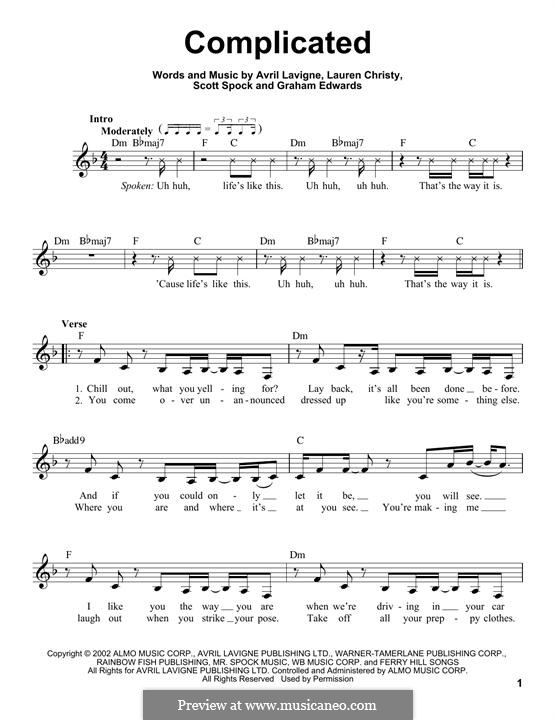 Complicated

Words and Music by Avril Lavigne, Lauren Christy, Scott Spock and Graham Edwards

Intro
Moderately

Dm B♭maj7 F C Dm B♭maj7 F C

Spoken: Uh huh, life's like this. Uh huh, uh huh. That's the way it is.

Dm B♭maj7 F C Dm B♭maj7 F C

'Cause life's like this. Uh huh, uh huh. That's the way it is.

Verse
F Dm

1. Chill out, what you yell - ing for? Lay back, it's all been done _ be - fore.
2. You come o - ver un - an - nounced dressed up like you're some - thing else.

B♭add9 C

And if you could on - ly _ let it be, _ you will see. _
Where you are and where _ it's _ at you see. _ You're mak - ing me _

F Dm

I like you the way _ you are when we're driv - ing in _ your car
laugh out when you strike _ your pose. Take off all your prep - py clothes.

Copyright © 2002 ALMO MUSIC CORP., AVRIL LAVIGNE PUBLISHING LTD., WARNER-TAMERLANE PUBLISHING CORP., RAINBOW FISH PUBLISHING, MR. SPOCK MUSIC, WB MUSIC CORP. and FERRY HILL SONGS
All Rights for AVRIL LAVIGNE PUBLISHING LTD. Controlled and Administered by ALMO MUSIC CORP.
All Rights Reserved Used by Permission

1

Preview at www.musicaneo.com